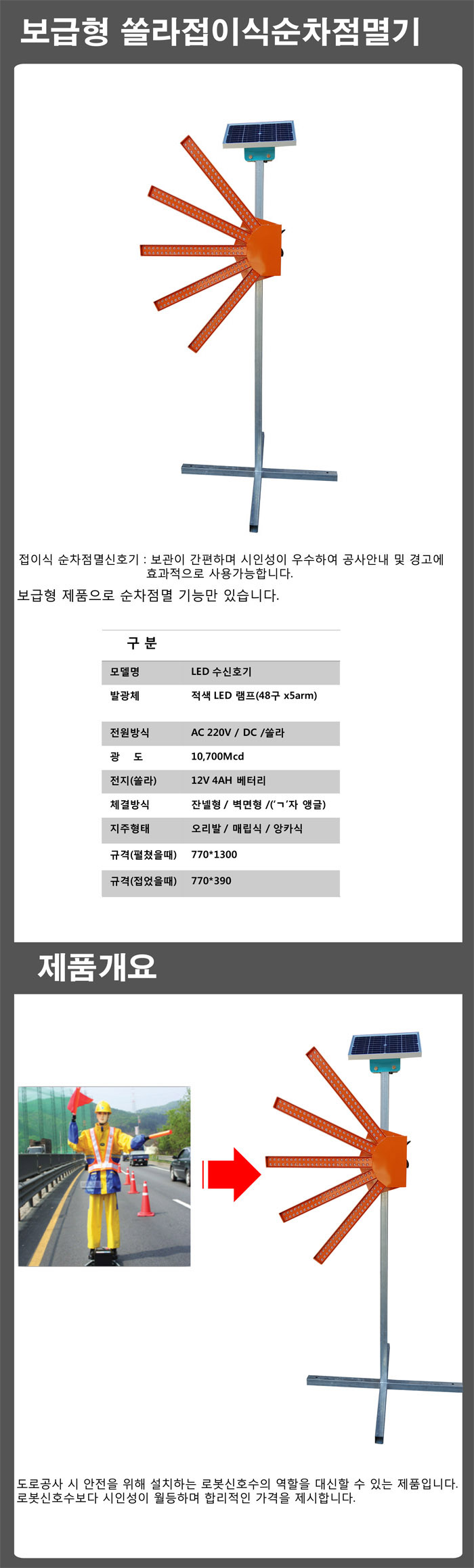 보급형 쏠라접이식순차점멸기

접이식 순차점멸신호기 : 보관이 간편하며 시인성이 우수하여 공사안내 및 경고에 효과적으로 사용가능합니다.

보급형 제품으로 순차점멸 기능만 있습니다.

| 구 분 | |
|---|---|
| 모델명 | LED 수신호기 |
| 발광체 | 적색 LED 램프(48구 x5arm) |
| 전원방식 | AC 220V / DC /쏠라 |
| 광 도 | 10,700Mcd |
| 전지(쏠라) | 12V 4AH 베터리 |
| 체결방식 | 잔넬형 / 벽면형 /('ㄱ'자 앵글) |
| 지주형태 | 오리발 / 매립식 / 앙카식 |
| 규격(펼쳤을때) | 770*1300 |
| 규격(접었을때) | 770*390 |

제품개요

도로공사 시 안전을 위해 설치하는 로봇신호수의 역할을 대신할 수 있는 제품입니다. 로봇신호수보다 시인성이 월등하며 합리적인 가격을 제시합니다.